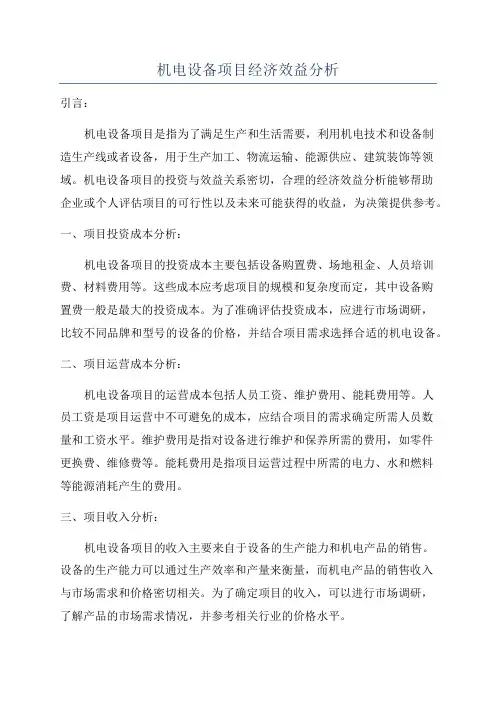 机电设备项目经济效益分析

引言：

机电设备项目是指为了满足生产和生活需要，利用机电技术和设备制造生产线或者设备，用于生产加工、物流运输、能源供应、建筑装饰等领域。机电设备项目的投资与效益关系密切，合理的经济效益分析能够帮助企业或个人评估项目的可行性以及未来可能获得的收益，为决策提供参考。

一、项目投资成本分析：

机电设备项目的投资成本主要包括设备购置费、场地租金、人员培训费、材料费用等。这些成本应考虑项目的规模和复杂度而定，其中设备购置费一般是最大的投资成本。为了准确评估投资成本，应进行市场调研，比较不同品牌和型号的设备的价格，并结合项目需求选择合适的机电设备。

二、项目运营成本分析：

机电设备项目的运营成本包括人员工资、维护费用、能耗费用等。人员工资是项目运营中不可避免的成本，应结合项目的需求确定所需人员数量和工资水平。维护费用是指对设备进行维护和保养所需的费用，如零件更换费、维修费等。能耗费用是指项目运营过程中所需的电力、水和燃料等能源消耗产生的费用。

三、项目收入分析：

机电设备项目的收入主要来自于设备的生产能力和机电产品的销售。设备的生产能力可以通过生产效率和产量来衡量，而机电产品的销售收入与市场需求和价格密切相关。为了确定项目的收入，可以进行市场调研，了解产品的市场需求情况，并参考相关行业的价格水平。